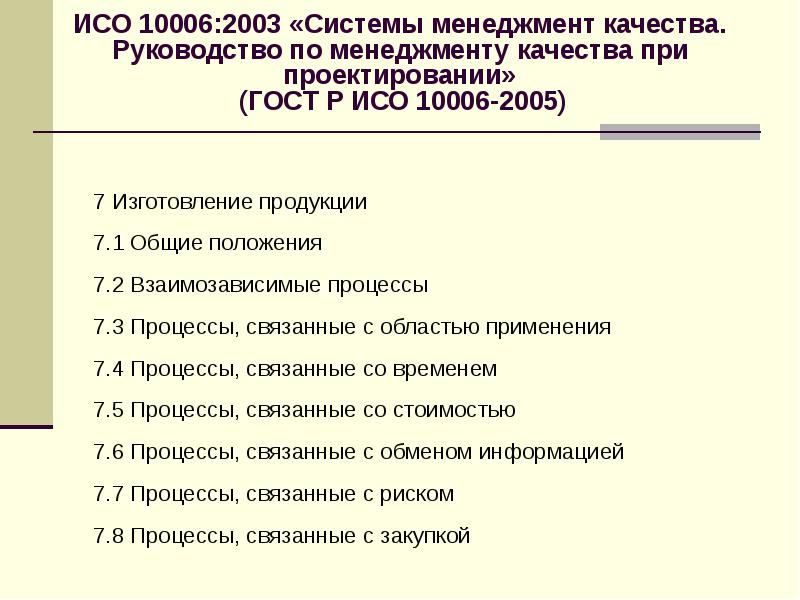 ИСО 10006:2003 «Системы менеджмент качества. Руководство по менеджменту качества при проектировании»
(ГОСТ Р ИСО 10006-2005)

7 Изготовление продукции

7.1 Общие положения

7.2 Взаимозависимые процессы

7.3 Процессы, связанные с областью применения

7.4 Процессы, связанные со временем

7.5 Процессы, связанные со стоимостью

7.6 Процессы, связанные с обменом информацией

7.7 Процессы, связанные с риском

7.8 Процессы, связанные с закупкой